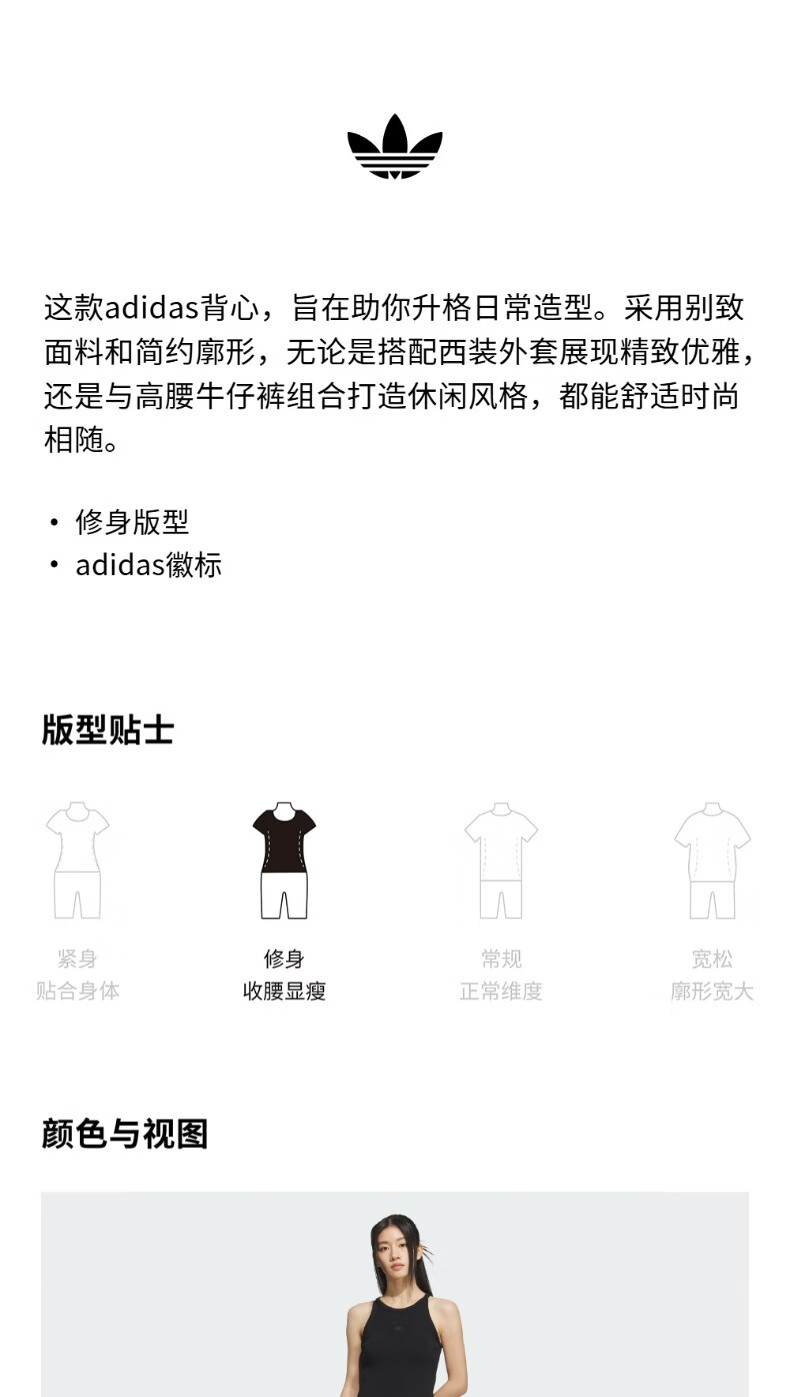 这款adidas背心，旨在助你升格日常造型。采用别致面料和简约廓形，无论是搭配西装外套展现精致优雅，还是与高腰牛仔裤组合打造休闲风格，都能舒适时尚相随。

• 修身版型
• adidas徽标

版型贴士

紧身
贴合身体

修身
收腰显瘦

常规
正常维度

宽松
廓形宽大

颜色与视图